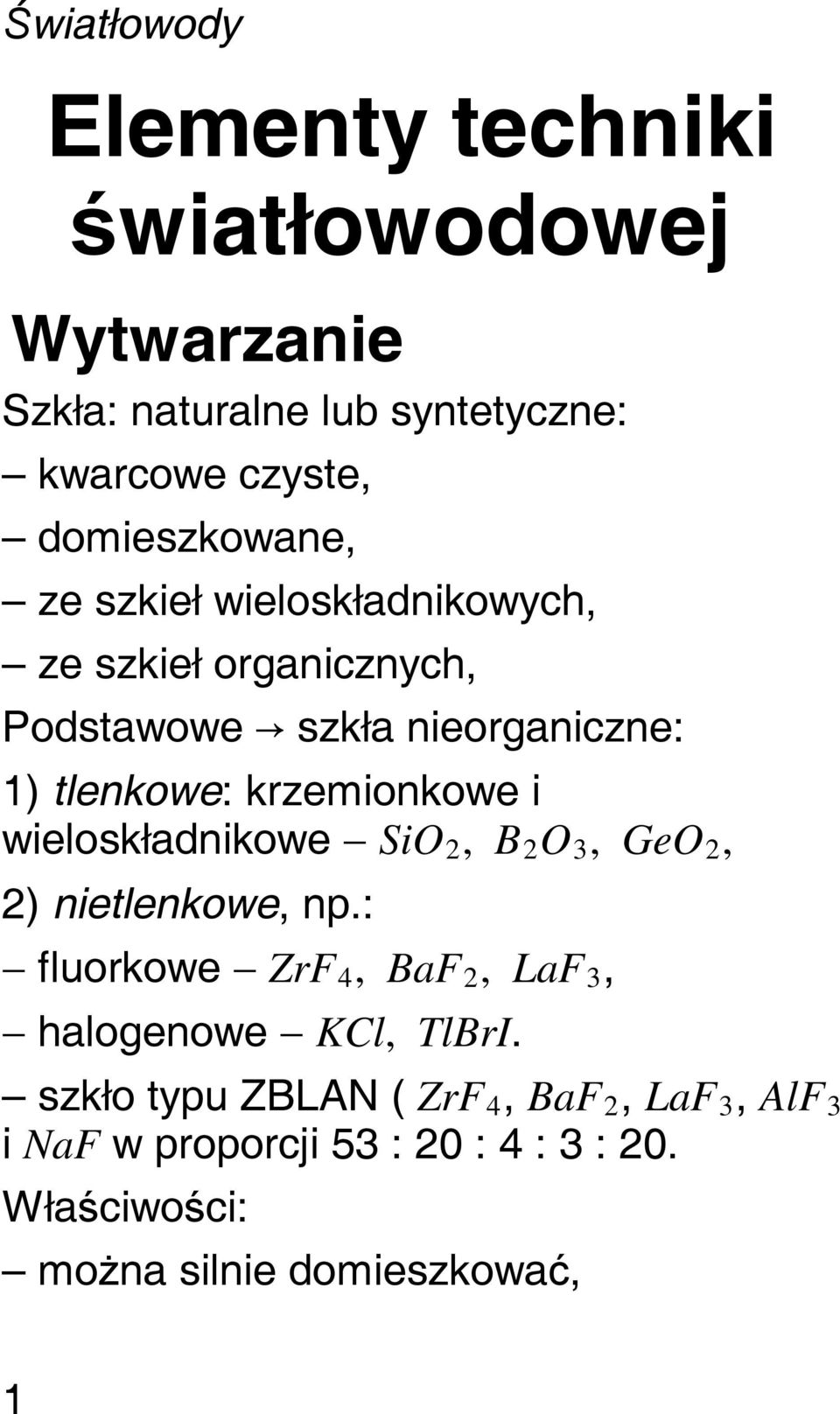 Światłowody

Elementy techniki światłowodowej

Wytwarzanie

Szkła: naturalne lub syntetyczne:

– kwarcowe czyste,

– domieszkowane,

– ze szkieł wieloskładnikowych,

– ze szkieł organicznych,

Podstawowe → szkła nieorganiczne:

1) tlenkowe: krzemionkowe i wieloskładnikowe – $SiO_2$, $B_2O_3$, $GeO_2$,

2) nietlenkowe, np.:

– fluorkowe – $ZrF_4$, $BaF_2$, $LaF_3$,

– halogenowe – $KCl$, $TlBrI$.

– szkło typu ZBLAN ( $ZrF_4$, $BaF_2$, $LaF_3$, $AlF_3$ i $NaF$ w proporcji 53 : 20 : 4 : 3 : 20.

Właściwości:

– można silnie domieszkować,

1